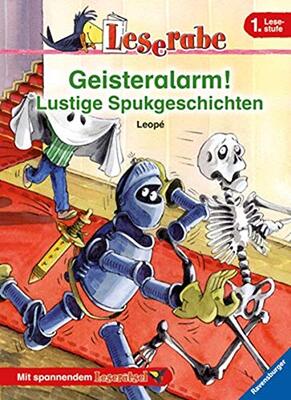 Leserabe

1. Lesestufe

Geisteralarm!
Lustige Spukgeschichten

Leopé

Mit spannendem Leserätsel

Ravensburger